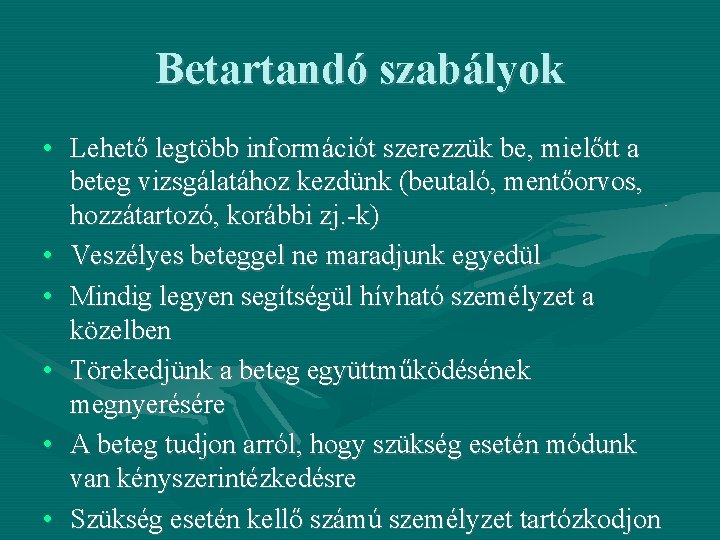 Betartandó szabályok

• Lehető legtöbb információt szerezzük be, mielőtt a beteg vizsgálatához kezdünk (beutaló, mentőorvos, hozzátartozó, korábbi zj.-k)
• Veszélyes beteggel ne maradjunk egyedül
• Mindig legyen segítségül hívható személyzet a közelben
• Törekedjünk a beteg együttműködésének megnyerésére
• A beteg tudjon arról, hogy szükség esetén módunk van kényszerintézkedésre
• Szükség esetén kellő számú személyzet tartózkodjon